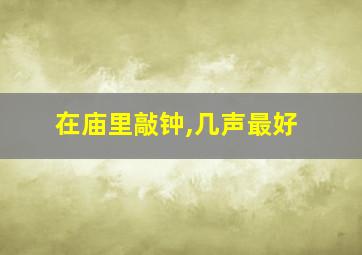 在庙里敲钟,几声最好